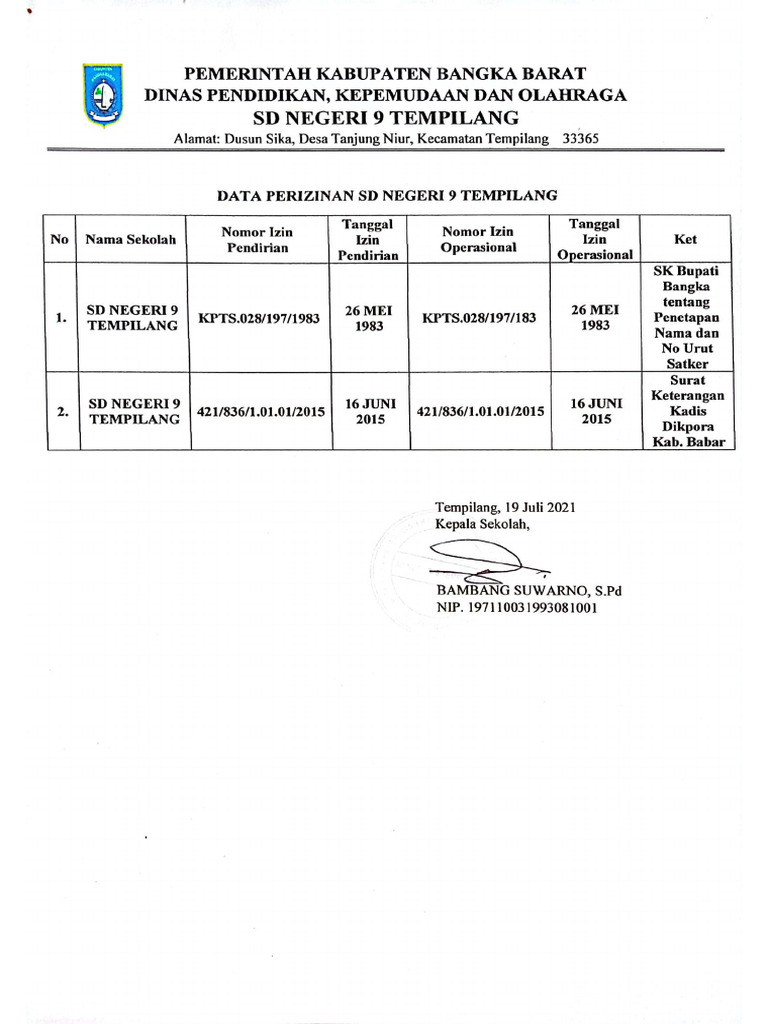 PEMERINTAH KABUPATEN BANGKA BARAT
DINAS PENDIDIKAN, KEPEMUDAAN DAN OLAHRAGA
SD NEGERI 9 TEMPILANG
Alamat: Dusun Sika, Desa Tanjung Niur, Kecamatan Tempilang 33365

DATA PERIZINAN SD NEGERI 9 TEMPILANG

| No | Nama Sekolah | Nomor Izin Pendirian | Tanggal Izin Pendirian | Nomor Izin Operasional | Tanggal Izin Operasional | Ket |
|---|---|---|---|---|---|---|
| 1. | SD NEGERI 9 TEMPILANG | KPTS.028/197/1983 | 26 MEI 1983 | KPTS.028/197/183 | 26 MEI 1983 | SK Bupati Bangka tentang Penetapan Nama dan No Urut Satker |
| 2. | SD NEGERI 9 TEMPILANG | 421/836/1.01.01/2015 | 16 JUNI 2015 | 421/836/1.01.01/2015 | 16 JUNI 2015 | Surat Keterangan Kadis Dikpora Kab. Babar |

Tempilang, 19 Juli 2021
Kepala Sekolah,

BAMBANG SUWARNO, S.Pd
NIP. 197110031993081001